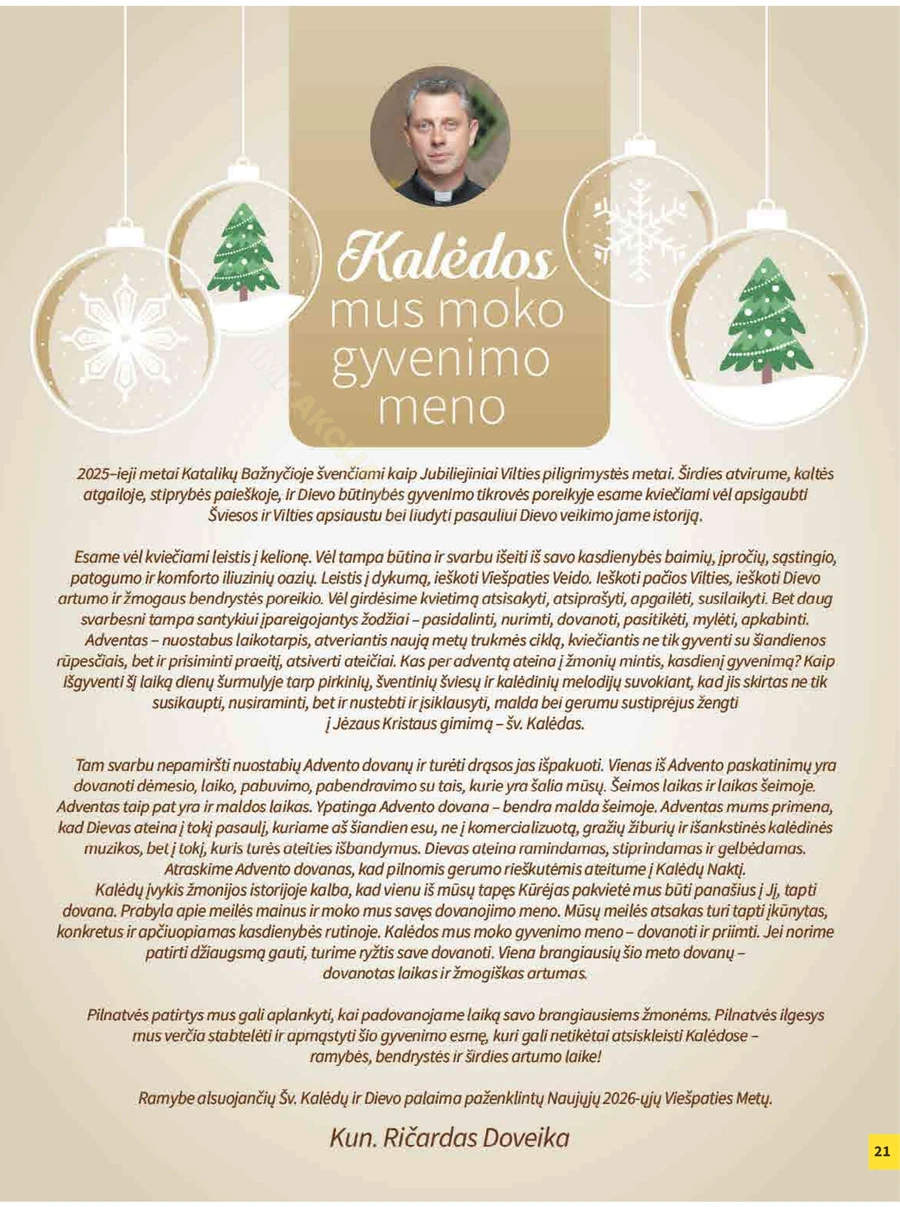 Kalėdos mus moko gyvenimo meno

2025–ieji metai Katalikų Bažnyčioje švenčiami kaip Jubiliejiniai Vilties piligrimystės metai. Širdies atvirume, kaltės atgailoje, stiprybės paieškoje, ir Dievo būtinybės gyvenimo tikrovės poreikyje esame kviečiami vėl apsigaubti Šviesos ir Vilties apsiaustu bei liudyti pasauliui Dievo veikimo jame istoriją.

Esame vėl kviečiami leistis į kelionę. Vėl tampa būtina ir svarbu išeiti iš savo kasdienybės baimių, įpročių, sąstingio, patogumo ir komforto iliuzinių oazių. Leistis į dykumą, ieškoti Viešpaties Veido. Ieškoti pačios Vilties, ieškoti Dievo artumo ir žmogaus bendrystės poreikio. Vėl girdėsime kvietimą atsisakyti, atsiprašyti, apgailėti, susilaikyti. Bet daug svarbesni tampa santykiui įpareigojantys žodžiai – pasidalinti, nurimti, dovanoti, pasitikėti, mylėti, apkabinti.
Adventas – nuostabus laikotarpis, atveriantis naują metų trukmės ciklą, kviečiantis ne tik gyventi su šiandienos rūpesčiais, bet ir prisiminti praeitį, atsiverti ateičiai. Kas per adventą ateina į žmonių mintis, kasdienį gyvenimą? Kaip išgyventi šį laiką dienų šurmulyje tarp pirkinių, šventinių šviesų ir kalėdinių melodijų suvokiant, kad jis skirtas ne tik susikaupti, nusiraminti, bet ir nustebti ir įsiklausyti, malda bei gerumu sustiprėjus žengti į Jėzaus Kristaus gimimą – šv. Kalėdas.

Tam svarbu nepamiršti nuostabių Advento dovanų ir turėti drąsos jas išpakuoti. Vienas iš Advento paskatinimų yra dovanoti dėmesio, laiko, pabuvimo, pabendravimo su tais, kurie yra šalia mūsų. Šeimos laikas ir laikas šeimoje. Adventas taip pat yra ir maldos laikas. Ypatinga Advento dovana – bendra malda šeimoje. Adventas mums primena, kad Dievas ateina į tokį pasaulį, kuriame aš šiandien esu, ne į komercializuotą, gražių žiburių ir išankstinės kalėdinės muzikos, bet į tokį, kuris turės ateities išbandymus. Dievas ateina ramindamas, stiprindamas ir gelbėdamas. Atraskime Advento dovanas, kad pilnomis gerumo rieškutėmis ateitume į Kalėdų Naktį.
Kalėdų įvykis žmonijos istorijoje kalba, kad vienu iš mūsų tapęs Kūrėjas pakvietė mus būti panašius į Jį, tapti dovana. Prabyla apie meilės mainus ir moko mus savęs dovanojimo meno. Mūsų meilės atsakas turi tapti įkūnytas, konkretus ir apčiuopiamas kasdienybės rutinoje. Kalėdos mus moko gyvenimo meno – dovanoti ir priimti. Jei norime patirti džiaugsmą gauti, turime ryžtis save dovanoti. Viena brangiausių šio meto dovanų – dovanotas laikas ir žmogiškas artumas.

Pilnatvės patirtys mus gali aplankyti, kai padovanojame laiką savo brangiausiems žmonėms. Pilnatvės ilgesys mus verčia stabtelėti ir apmąstyti šio gyvenimo esmę, kuri gali netikėtai atsiskleisti Kalėdose – ramybės, bendrystės ir širdies artumo laike!

Ramybe alsuojančių Šv. Kalėdų ir Dievo palaima paženklintų Naujųjų 2026-ųjų Viešpaties Metų.

Kun. Ričardas Doveika

21